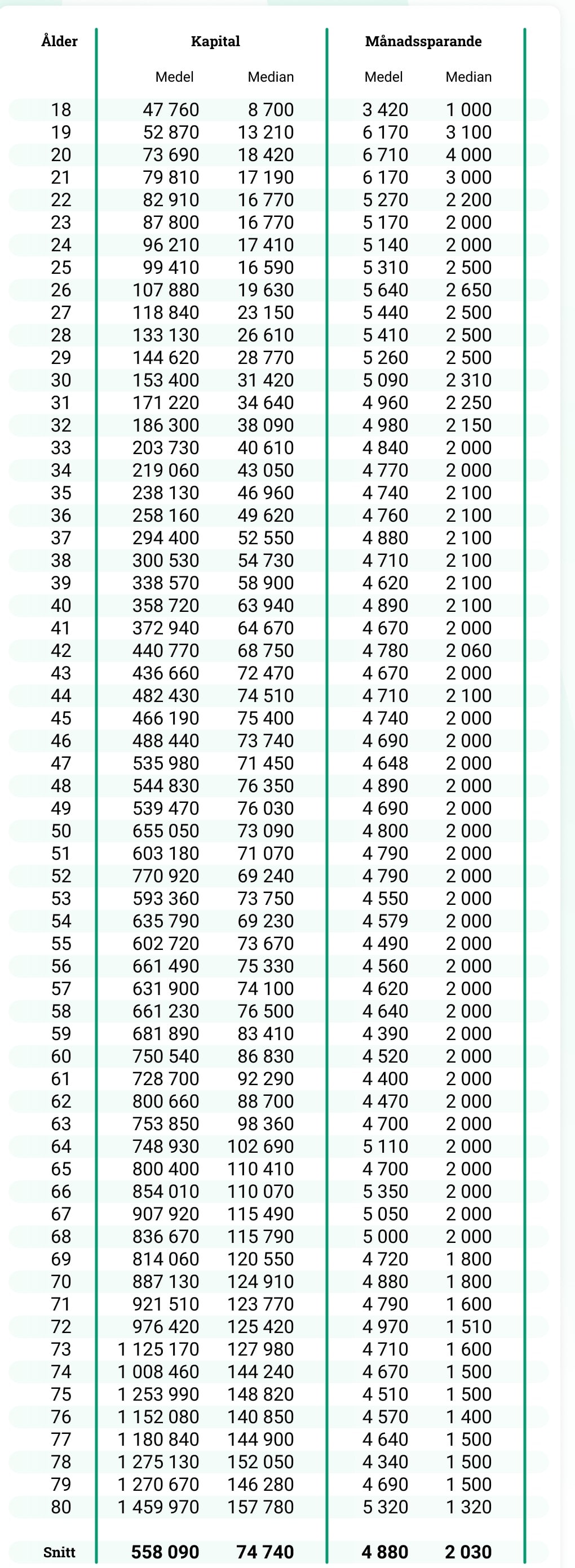 | Ålder | Kapital |  | Månadssparande |  |
|---|---|---|---|---|
|  | Medel | Median | Medel | Median |
| 18 | 47 760 | 8 700 | 3 420 | 1 000 |
| 19 | 52 870 | 13 210 | 6 170 | 3 100 |
| 20 | 73 690 | 18 420 | 6 710 | 4 000 |
| 21 | 79 810 | 17 190 | 6 170 | 3 000 |
| 22 | 82 910 | 16 770 | 5 270 | 2 200 |
| 23 | 87 800 | 16 770 | 5 170 | 2 000 |
| 24 | 96 210 | 17 410 | 5 140 | 2 000 |
| 25 | 99 410 | 16 590 | 5 310 | 2 500 |
| 26 | 107 880 | 19 630 | 5 640 | 2 650 |
| 27 | 118 840 | 23 150 | 5 440 | 2 500 |
| 28 | 133 130 | 26 610 | 5 410 | 2 500 |
| 29 | 144 620 | 28 770 | 5 260 | 2 500 |
| 30 | 153 400 | 31 420 | 5 090 | 2 310 |
| 31 | 171 220 | 34 640 | 4 960 | 2 250 |
| 32 | 186 300 | 38 090 | 4 980 | 2 150 |
| 33 | 203 730 | 40 610 | 4 840 | 2 000 |
| 34 | 219 060 | 43 050 | 4 770 | 2 000 |
| 35 | 238 130 | 46 960 | 4 740 | 2 100 |
| 36 | 258 160 | 49 620 | 4 760 | 2 100 |
| 37 | 294 400 | 52 550 | 4 880 | 2 100 |
| 38 | 300 530 | 54 730 | 4 710 | 2 100 |
| 39 | 338 570 | 58 900 | 4 620 | 2 100 |
| 40 | 358 720 | 63 940 | 4 890 | 2 100 |
| 41 | 372 940 | 64 670 | 4 670 | 2 000 |
| 42 | 440 770 | 68 750 | 4 780 | 2 060 |
| 43 | 436 660 | 72 470 | 4 670 | 2 000 |
| 44 | 482 430 | 74 510 | 4 710 | 2 100 |
| 45 | 466 190 | 75 400 | 4 740 | 2 000 |
| 46 | 488 440 | 73 740 | 4 690 | 2 000 |
| 47 | 535 980 | 71 450 | 4 648 | 2 000 |
| 48 | 544 830 | 76 350 | 4 890 | 2 000 |
| 49 | 539 470 | 76 030 | 4 690 | 2 000 |
| 50 | 655 050 | 73 090 | 4 800 | 2 000 |
| 51 | 603 180 | 71 070 | 4 790 | 2 000 |
| 52 | 770 920 | 69 240 | 4 790 | 2 000 |
| 53 | 593 360 | 73 750 | 4 550 | 2 000 |
| 54 | 635 790 | 69 230 | 4 579 | 2 000 |
| 55 | 602 720 | 73 670 | 4 490 | 2 000 |
| 56 | 661 490 | 75 330 | 4 560 | 2 000 |
| 57 | 631 900 | 74 100 | 4 620 | 2 000 |
| 58 | 661 230 | 76 500 | 4 640 | 2 000 |
| 59 | 681 890 | 83 410 | 4 390 | 2 000 |
| 60 | 750 540 | 86 830 | 4 520 | 2 000 |
| 61 | 728 700 | 92 290 | 4 400 | 2 000 |
| 62 | 800 660 | 88 700 | 4 470 | 2 000 |
| 63 | 753 850 | 98 360 | 4 700 | 2 000 |
| 64 | 748 930 | 102 690 | 5 110 | 2 000 |
| 65 | 800 400 | 110 410 | 4 700 | 2 000 |
| 66 | 854 010 | 110 070 | 5 350 | 2 000 |
| 67 | 907 920 | 115 490 | 5 050 | 2 000 |
| 68 | 836 670 | 115 790 | 5 000 | 2 000 |
| 69 | 814 060 | 120 550 | 4 720 | 1 800 |
| 70 | 887 130 | 124 910 | 4 880 | 1 800 |
| 71 | 921 510 | 123 770 | 4 790 | 1 600 |
| 72 | 976 420 | 125 420 | 4 970 | 1 510 |
| 73 | 1 125 170 | 127 980 | 4 710 | 1 600 |
| 74 | 1 008 460 | 144 240 | 4 670 | 1 500 |
| 75 | 1 253 990 | 148 820 | 4 510 | 1 500 |
| 76 | 1 152 080 | 140 850 | 4 570 | 1 400 |
| 77 | 1 180 840 | 144 900 | 4 640 | 1 500 |
| 78 | 1 275 130 | 152 050 | 4 340 | 1 500 |
| 79 | 1 270 670 | 146 280 | 4 690 | 1 500 |
| 80 | 1 459 970 | 157 780 | 5 320 | 1 320 |
| Snitt | 558 090 | 74 740 | 4 880 | 2 030 |